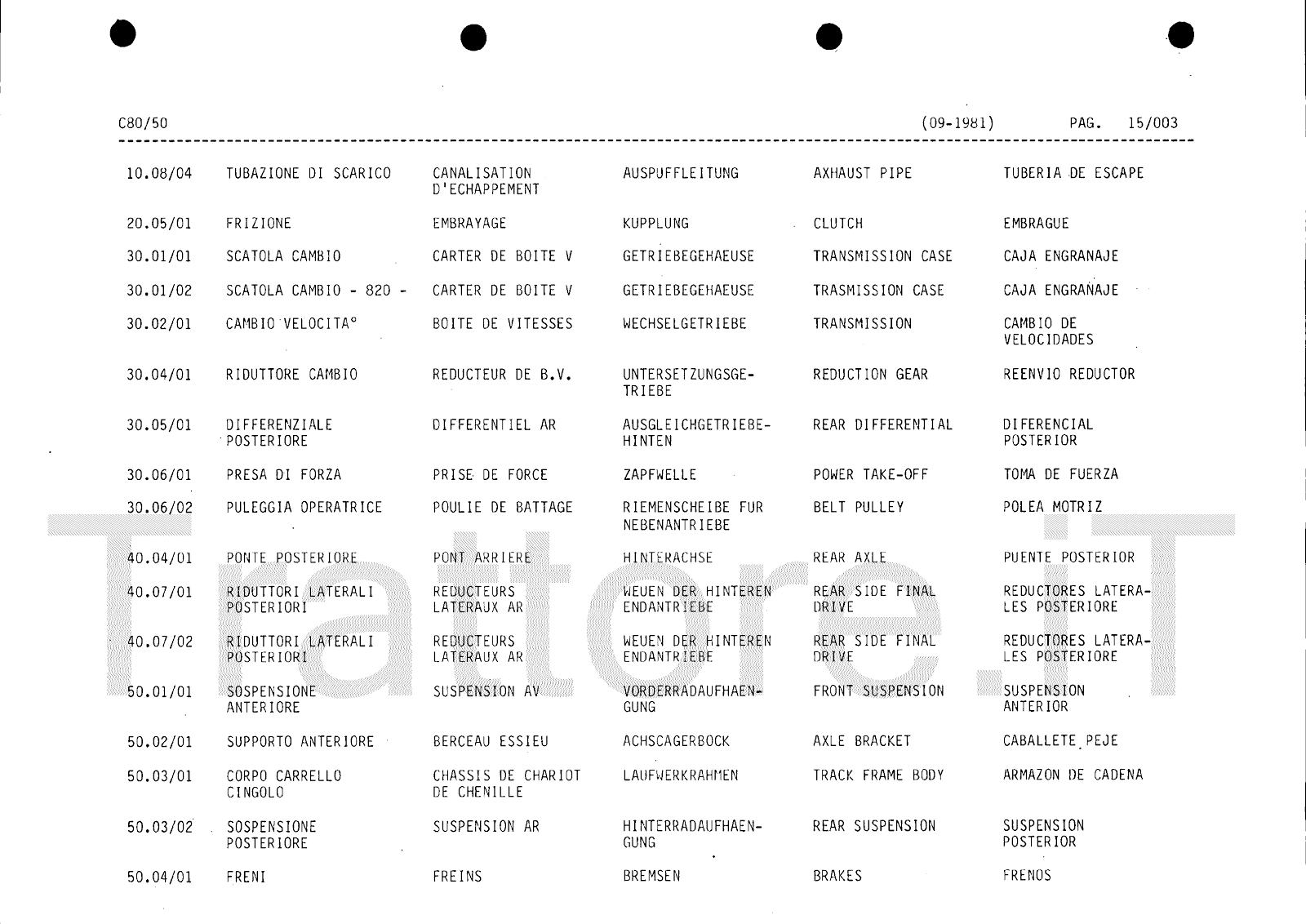 C80/50 (09-1981) PAG. 15/003

| | | | | | |
|---|---|---|---|---|---|
| 10.08/04 | TUBAZIONE DI SCARICO | CANALISATION D'ECHAPPEMENT | AUSPUFFLEITUNG | AXHAUST PIPE | TUBERIA DE ESCAPE |
| 20.05/01 | FRIZIONE | EMBRAYAGE | KUPPLUNG | CLUTCH | EMBRAGUE |
| 30.01/01 | SCATOLA CAMBIO | CARTER DE BOITE V | GETRIEBEGEHAEUSE | TRANSMISSION CASE | CAJA ENGRANAJE |
| 30.01/02 | SCATOLA CAMBIO - 820 - | CARTER DE BOITE V | GETRIEBEGEHAEUSE | TRASMISSION CASE | CAJA ENGRANAJE |
| 30.02/01 | CAMBIO VELOCITA° | BOITE DE VITESSES | WECHSELGETRIEBE | TRANSMISSION | CAMBIO DE VELOCIDADES |
| 30.04/01 | RIDUTTORE CAMBIO | REDUCTEUR DE B.V. | UNTERSETZUNGSGETRIEBE | REDUCTION GEAR | REENVIO REDUCTOR |
| 30.05/01 | DIFFERENZIALE POSTERIORE | DIFFERENTIEL AR | AUSGLEICHGETRIEBE-HINTEN | REAR DIFFERENTIAL | DIFERENCIAL POSTERIOR |
| 30.06/01 | PRESA DI FORZA | PRISE DE FORCE | ZAPFWELLE | POWER TAKE-OFF | TOMA DE FUERZA |
| 30.06/02 | PULEGGIA OPERATRICE | POULIE DE BATTAGE | RIEMENSCHEIBE FUR NEBENANTRIEBE | BELT PULLEY | POLEA MOTRIZ |
| 40.04/01 | PONTE POSTERIORE | PONT ARRIERE | HINTERACHSE | REAR AXLE | PUENTE POSTERIOR |
| 40.07/01 | RIDUTTORI LATERALI POSTERIORI | REDUCTEURS LATERAUX AR | WEUEN DER HINTEREN ENDANTRIEBE | REAR SIDE FINAL DRIVE | REDUCTORES LATERALES POSTERIORE |
| 40.07/02 | RIDUTTORI LATERALI POSTERIORI | REDUCTEURS LATERAUX AR | WEUEN DER HINTEREN ENDANTRIEBE | REAR SIDE FINAL DRIVE | REDUCTORES LATERALES POSTERIORE |
| 50.01/01 | SOSPENSIONE ANTERIORE | SUSPENSION AV | VORDERRADAUFHAENGUNG | FRONT SUSPENSION | SUSPENSION ANTERIOR |
| 50.02/01 | SUPPORTO ANTERIORE | BERCEAU ESSIEU | ACHSCAGERBOCK | AXLE BRACKET | CABALLETE PEJE |
| 50.03/01 | CORPO CARRELLO CINGOLO | CHASSIS DE CHARIOT DE CHENILLE | LAUFWERKRAHMEN | TRACK FRAME BODY | ARMAZON DE CADENA |
| 50.03/02 | SOSPENSIONE POSTERIORE | SUSPENSION AR | HINTERRADAUFHAENGUNG | REAR SUSPENSION | SUSPENSION POSTERIOR |
| 50.04/01 | FRENI | FREINS | BREMSEN | BRAKES | FRENOS |

Trattore.iT